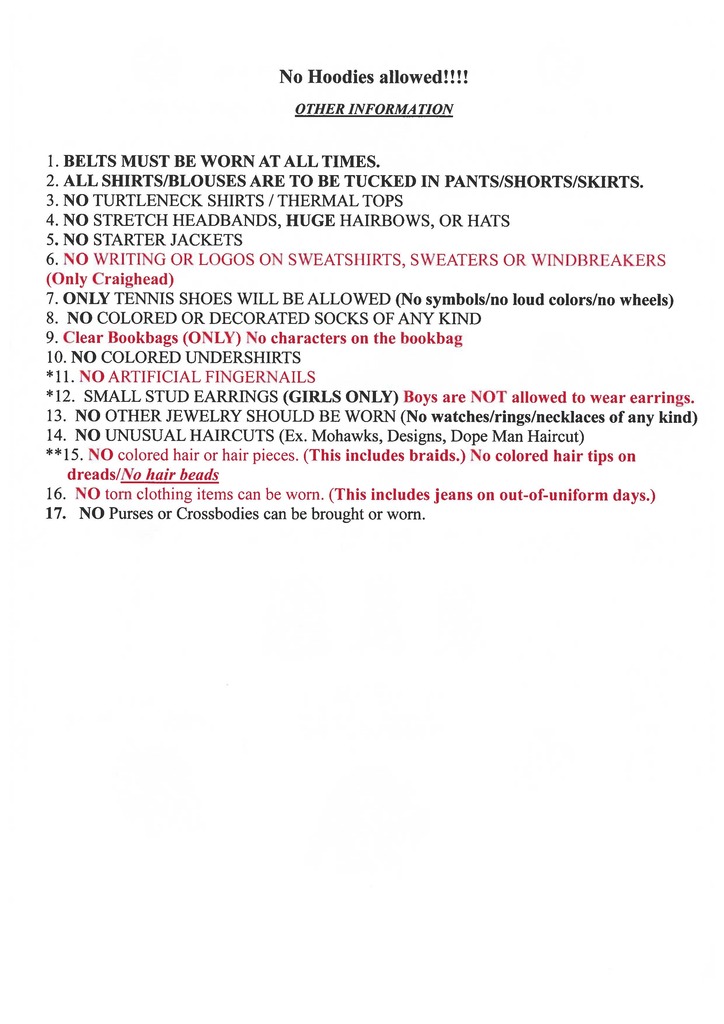 No Hoodies allowed!!!!

OTHER INFORMATION

1. BELTS MUST BE WORN AT ALL TIMES.
2. ALL SHIRTS/BLOUSES ARE TO BE TUCKED IN PANTS/SHORTS/SKIRTS.
3. NO TURTLENECK SHIRTS / THERMAL TOPS
4. NO STRETCH HEADBANDS, HUGE HAIRBOWS, OR HATS
5. NO STARTER JACKETS
6. NO WRITING OR LOGOS ON SWEATSHIRTS, SWEATERS OR WINDBREAKERS (Only Craighead)
7. ONLY TENNIS SHOES WILL BE ALLOWED (No symbols/no loud colors/no wheels)
8. NO COLORED OR DECORATED SOCKS OF ANY KIND
9. Clear Bookbags (ONLY) No characters on the bookbag
10. NO COLORED UNDERSHIRTS
*11. NO ARTIFICIAL FINGERNAILS
*12. SMALL STUD EARRINGS (GIRLS ONLY) Boys are NOT allowed to wear earrings.
13. NO OTHER JEWELRY SHOULD BE WORN (No watches/rings/necklaces of any kind)
14. NO UNUSUAL HAIRCUTS (Ex. Mohawks, Designs, Dope Man Haircut)
**15. NO colored hair or hair pieces. (This includes braids.) No colored hair tips on dreads/No hair beads
16. NO torn clothing items can be worn. (This includes jeans on out-of-uniform days.)
17. NO Purses or Crossbodies can be brought or worn.